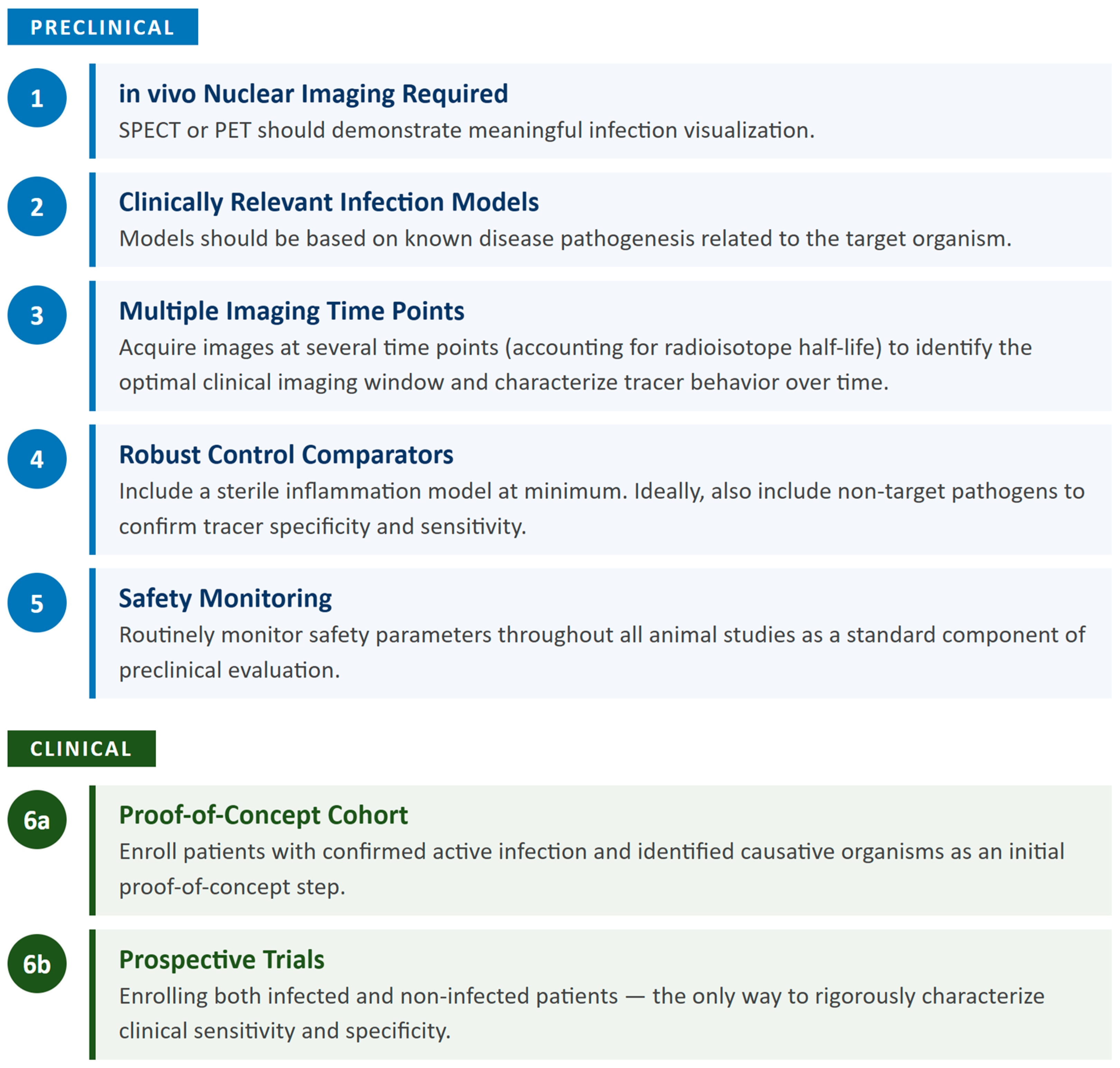 PRECLINICAL

1

in vivo Nuclear Imaging Required

SPECT or PET should demonstrate meaningful infection visualization.

2

Clinically Relevant Infection Models

Models should be based on known disease pathogenesis related to the target organism.

3

Multiple Imaging Time Points

Acquire images at several time points (accounting for radioisotope half-life) to identify the optimal clinical imaging window and characterize tracer behavior over time.

4

Robust Control Comparators

Include a sterile inflammation model at minimum. Ideally, also include non-target pathogens to confirm tracer specificity and sensitivity.

5

Safety Monitoring

Routinely monitor safety parameters throughout all animal studies as a standard component of preclinical evaluation.

CLINICAL

6a

Proof-of-Concept Cohort

Enroll patients with confirmed active infection and identified causative organisms as an initial proof-of-concept step.

6b

Prospective Trials

Enrolling both infected and non-infected patients — the only way to rigorously characterize clinical sensitivity and specificity.